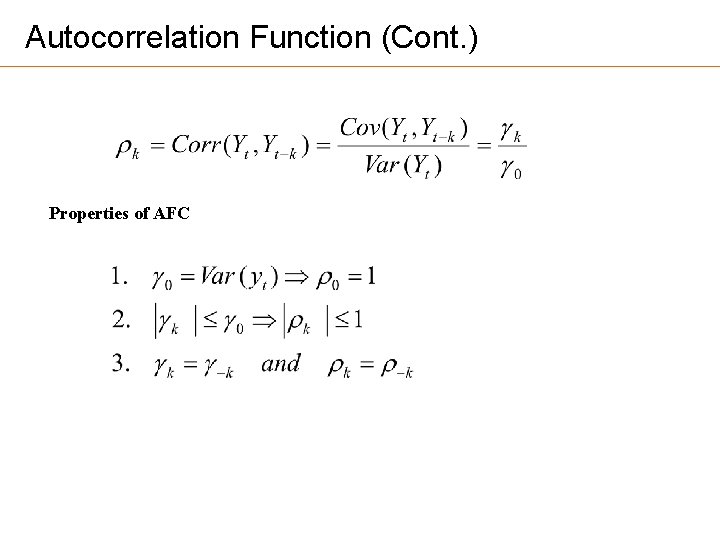 Autocorrelation Function (Cont.)

$\rho_k = Corr(Y_t, Y_{t-k}) = \frac{Cov(Y_t, Y_{t-k})}{Var(Y_t)} = \frac{\gamma_k}{\gamma_0}$

Properties of AFC

1. $\gamma_0 = Var(y_t) \Rightarrow \rho_0 = 1$

2. $|\gamma_k| \leq \gamma_0 \Rightarrow |\rho_k| \leq 1$

3. $\gamma_k = \gamma_{-k}$ and $\rho_k = \rho_{-k}$